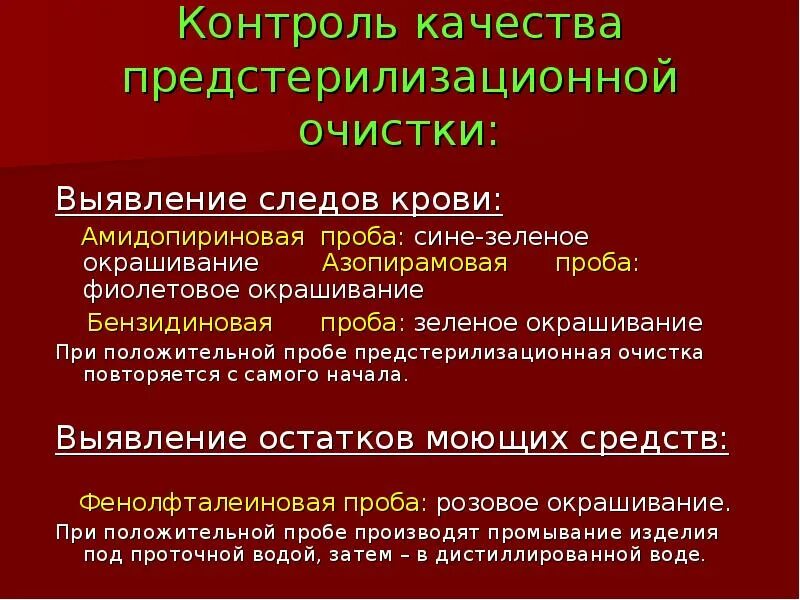 Контроль качества предстерилизационной очистки:

Выявление следов крови:

Амидопириновая проба: сине-зеленое окрашивание Азопирамовая проба: фиолетовое окрашивание

Бензидиновая проба: зеленое окрашивание

При положительной пробе предстерилизационная очистка повторяется с самого начала.

Выявление остатков моющих средств:

Фенолфталеиновая проба: розовое окрашивание.

При положительной пробе производят промывание изделия под проточной водой, затем – в дистиллированной воде.